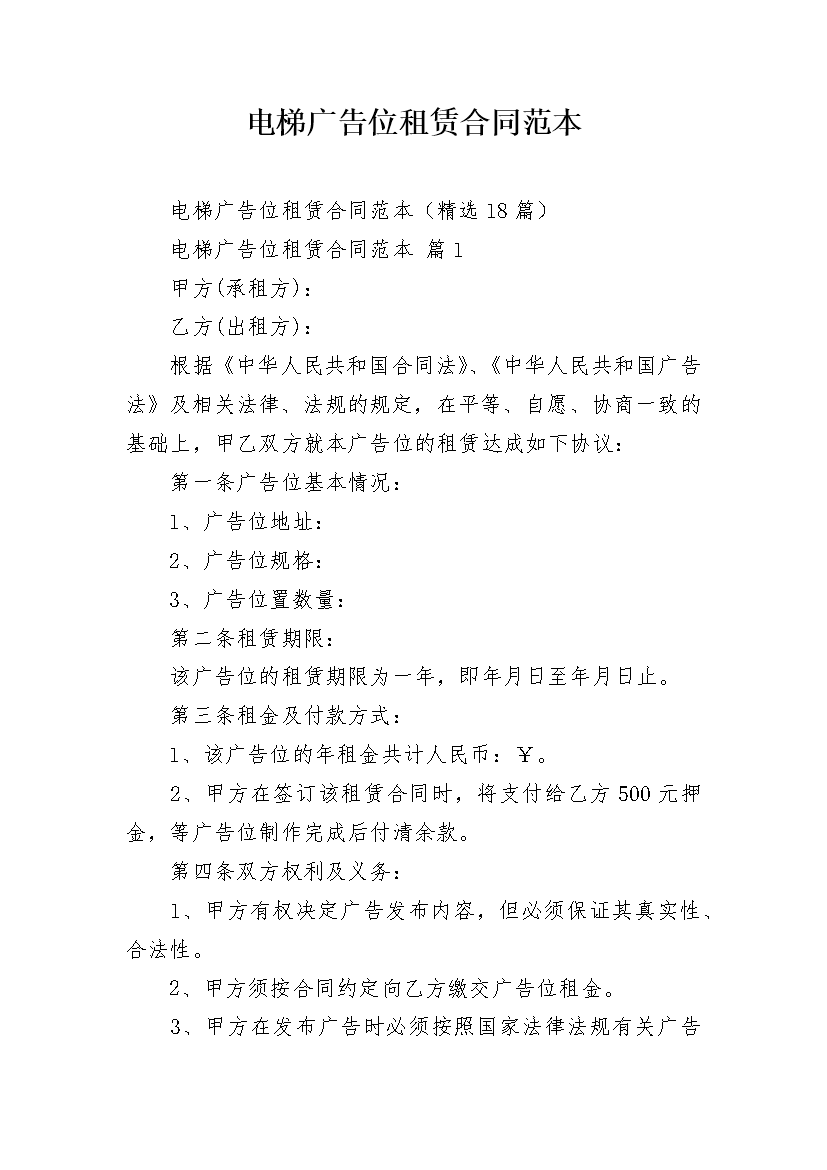 电梯广告位租赁合同范本

电梯广告位租赁合同范本（精选18篇）

电梯广告位租赁合同范本 篇1

甲方(承租方)：

乙方(出租方)：

根据《中华人民共和国合同法》、《中华人民共和国广告法》及相关法律、法规的规定，在平等、自愿、协商一致的基础上，甲乙双方就本广告位的租赁达成如下协议：

第一条广告位基本情况：

1、广告位地址：

2、广告位规格：

3、广告位置数量：

第二条租赁期限：

该广告位的租赁期限为一年，即年月日至年月日止。

第三条租金及付款方式：

1、该广告位的年租金共计人民币：￥。

2、甲方在签订该租赁合同时，将支付给乙方500元押金，等广告位制作完成后付清余款。

第四条双方权利及义务：

1、甲方有权决定广告发布内容，但必须保证其真实性、合法性。

2、甲方须按合同约定向乙方缴交广告位租金。

3、甲方在发布广告时必须按照国家法律法规有关广告